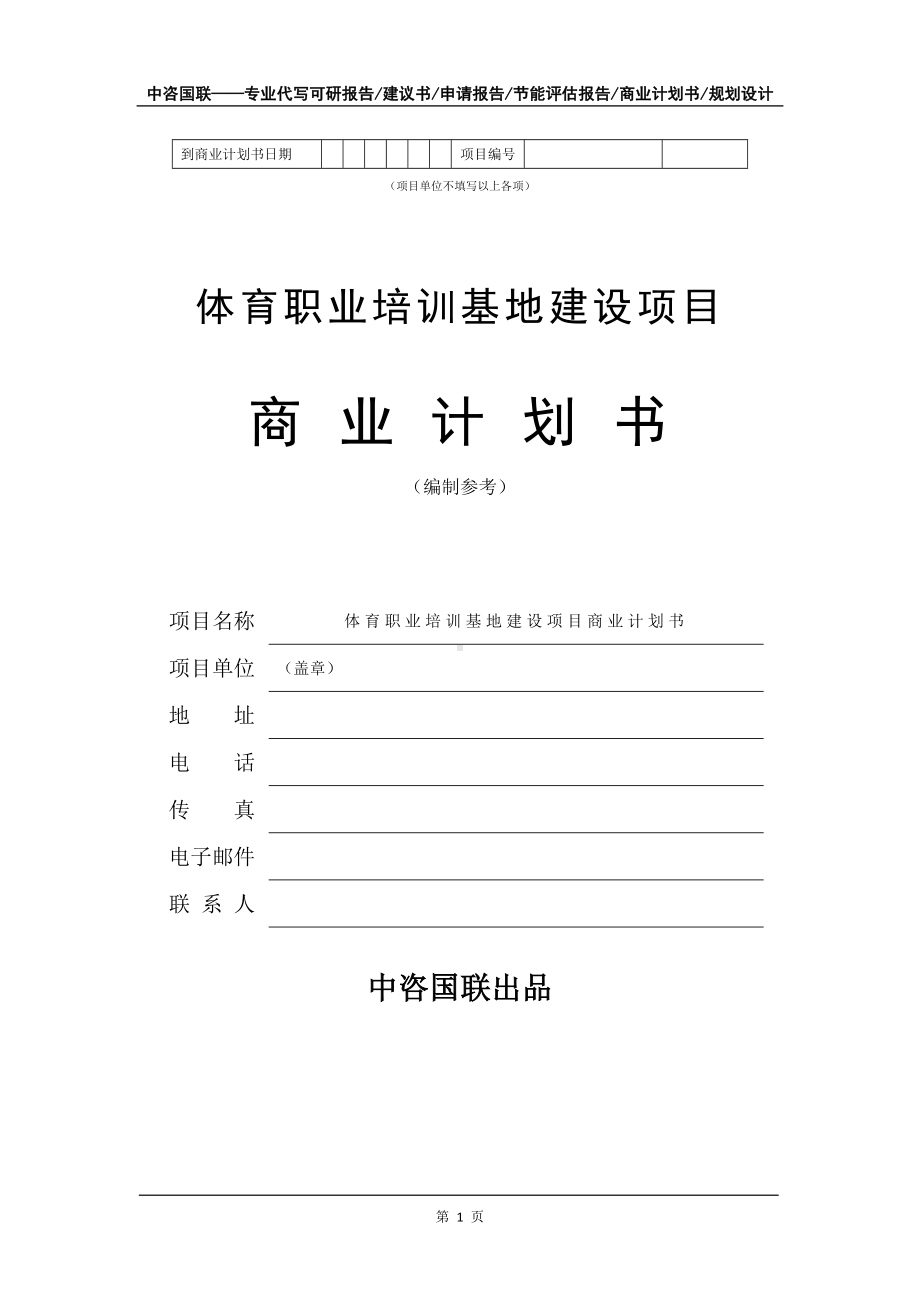 中咨国联——专业代写可研报告/建议书/申请报告/节能评估报告/商业计划书/规划设计

| 到商业计划书日期 | | | | | | | 项目编号 | | |
|---|---|---|---|---|---|---|---|---|---|

（项目单位不填写以上各项）

体育职业培训基地建设项目

商 业 计 划 书

（编制参考）

项目名称 体育职业培训基地建设项目商业计划书

项目单位 （盖章）

地 址

电 话

传 真

电子邮件

联 系 人

中咨国联出品

第 1 页